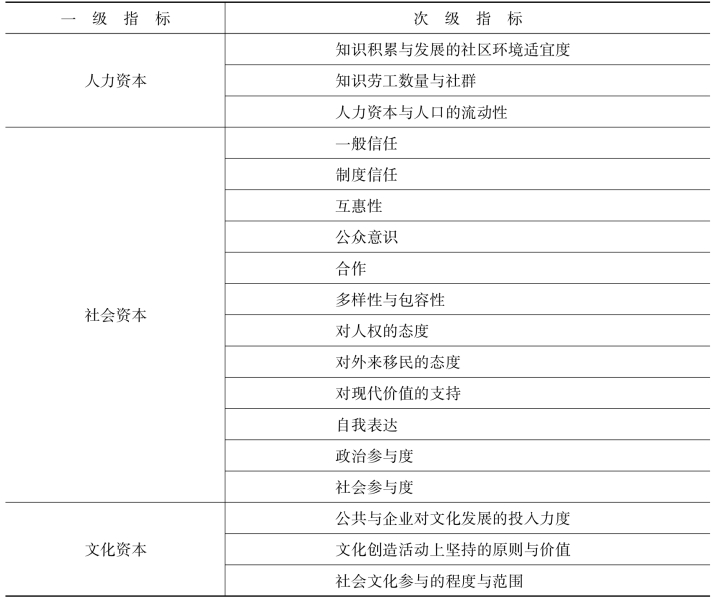 | 一级指标 | 次级指标 |
|---|---|
| 人力资本 | 知识积累与发展的社区环境适宜度 |
| | 知识劳工数量与社群 |
| | 人力资本与人口的流动性 |
| 社会资本 | 一般信任 |
| | 制度信任 |
| | 互惠性 |
| | 公众意识 |
| | 合作 |
| | 多样性与包容性 |
| | 对人权的态度 |
| | 对外来移民的态度 |
| | 对现代价值的支持 |
| | 自我表达 |
| | 政治参与度 |
| | 社会参与度 |
| 文化资本 | 公共与企业对文化发展的投入力度 |
| | 文化创造活动上坚持的原则与价值 |
| | 社会文化参与的程度与范围 |